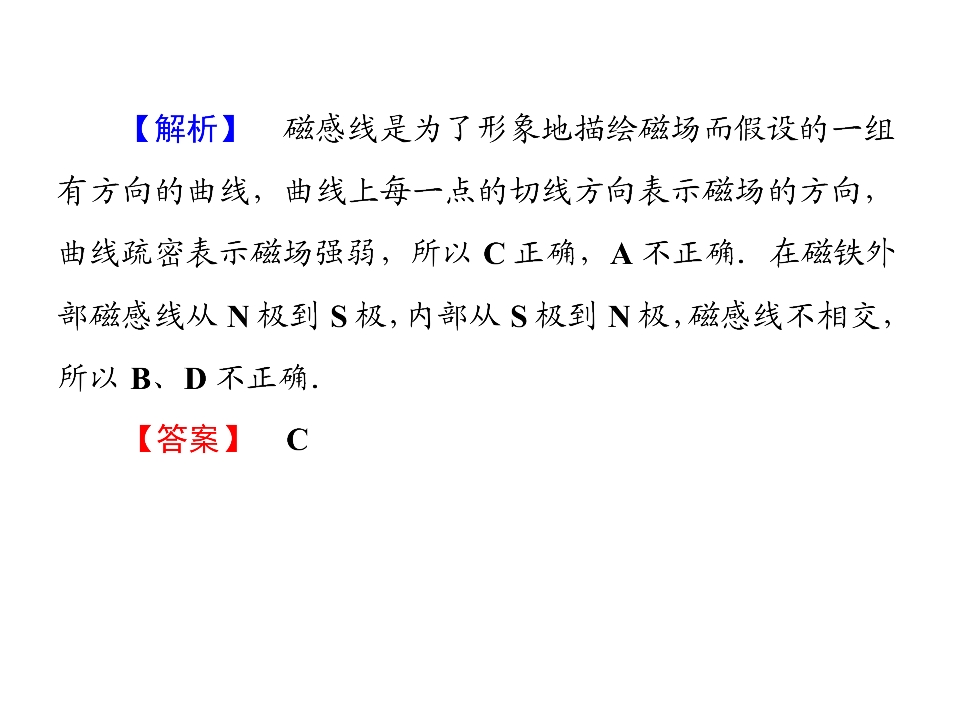 【解析】 磁感线是为了形象地描绘磁场而假设的一组有方向的曲线，曲线上每一点的切线方向表示磁场的方向，曲线疏密表示磁场强弱，所以C正确，A不正确．在磁铁外部磁感线从N极到S极，内部从S极到N极，磁感线不相交，所以B、D不正确．

【答案】 C